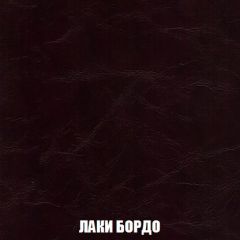 ЛАКИ БОРДО